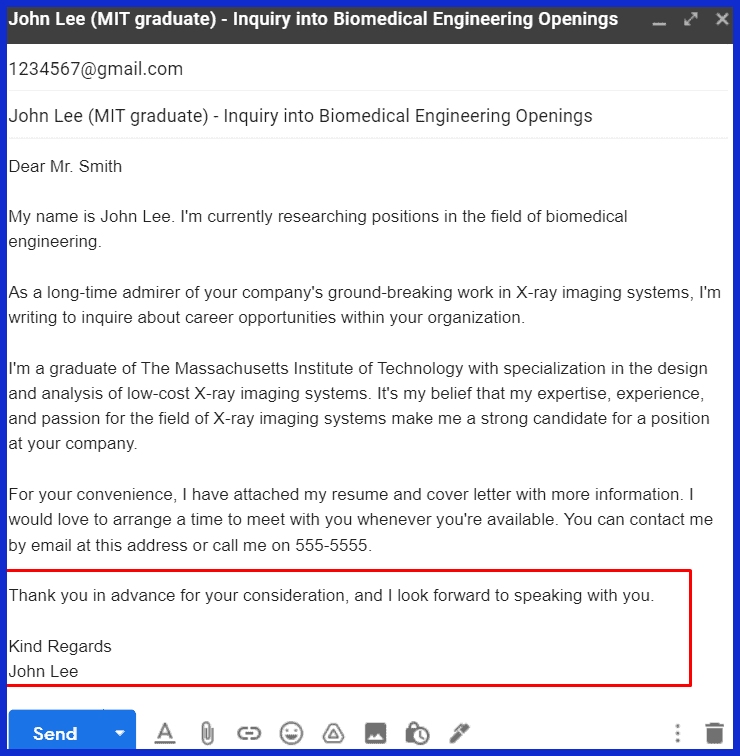 John Lee (MIT graduate) - Inquiry into Biomedical Engineering Openings

1234567@gmail.com

John Lee (MIT graduate) - Inquiry into Biomedical Engineering Openings

Dear Mr. Smith

My name is John Lee. I'm currently researching positions in the field of biomedical engineering.

As a long-time admirer of your company's ground-breaking work in X-ray imaging systems, I'm writing to inquire about career opportunities within your organization.

I'm a graduate of The Massachusetts Institute of Technology with specialization in the design and analysis of low-cost X-ray imaging systems. It's my belief that my expertise, experience, and passion for the field of X-ray imaging systems make me a strong candidate for a position at your company.

For your convenience, I have attached my resume and cover letter with more information. I would love to arrange a time to meet with you whenever you're available. You can contact me by email at this address or call me on 555-5555.

Thank you in advance for your consideration, and I look forward to speaking with you.

Kind Regards
John Lee

Send